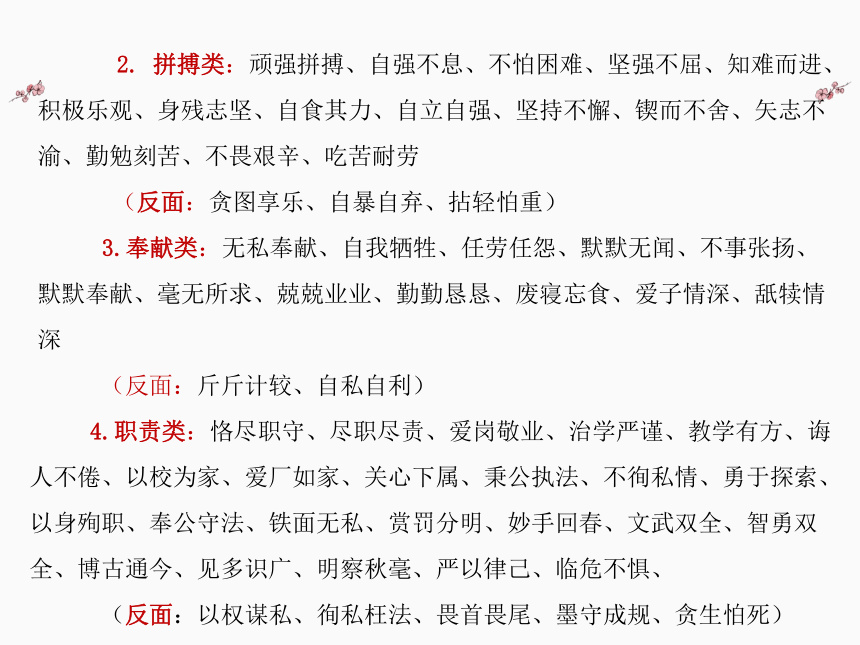 2. 拼搏类：顽强拼搏、自强不息、不怕困难、坚强不屈、知难而进、积极乐观、身残志坚、自食其力、自立自强、坚持不懈、锲而不舍、矢志不渝、勤勉刻苦、不畏艰辛、吃苦耐劳

（反面：贪图享乐、自暴自弃、拈轻怕重）

3. 奉献类：无私奉献、自我牺牲、任劳任怨、默默无闻、不事张扬、默默奉献、毫无所求、兢兢业业、勤勤恳恳、废寝忘食、爱子情深、舐犊情深

（反面：斤斤计较、自私自利）

4. 职责类：恪尽职守、尽职尽责、爱岗敬业、治学严谨、教学有方、诲人不倦、以校为家、爱厂如家、关心下属、秉公执法、不徇私情、勇于探索、以身殉职、奉公守法、铁面无私、赏罚分明、妙手回春、文武双全、智勇双全、博古通今、见多识广、明察秋毫、严以律己、临危不惧、

（反面：以权谋私、徇私枉法、畏首畏尾、墨守成规、贪生怕死）